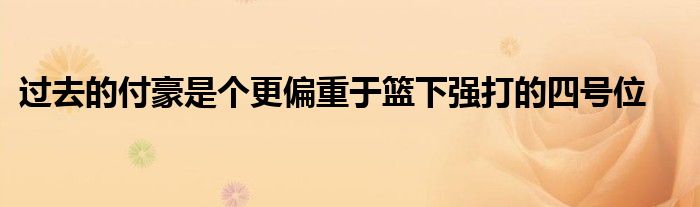 过去的付豪是个更偏重于篮下强打的四号位